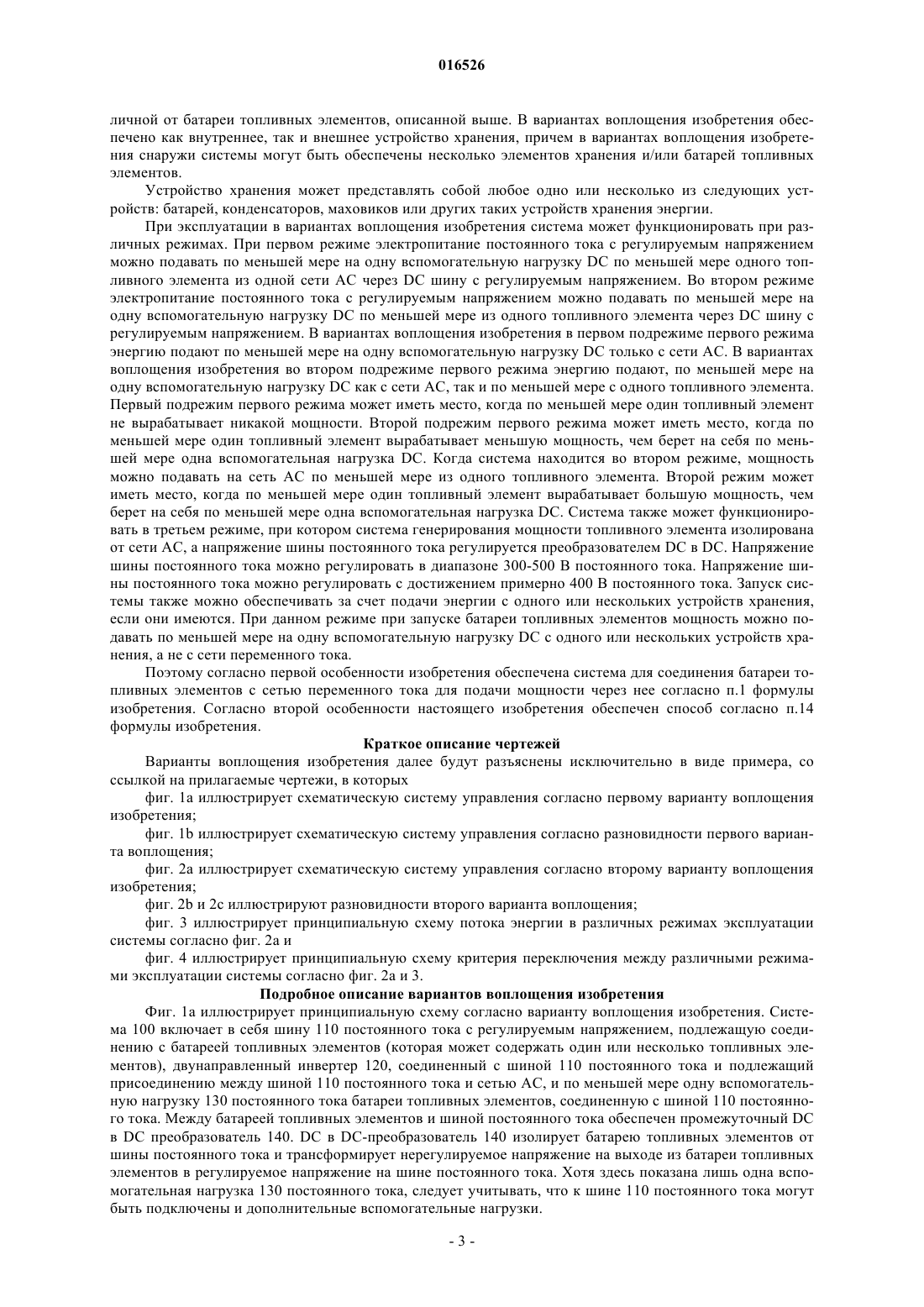 016526

личной от батареи топливных элементов, описанной выше. В вариантах воплощения изобретения обеспечено как внутреннее, так и внешнее устройство хранения, причем в вариантах воплощения изобретения снаружи системы могут быть обеспечены несколько элементов хранения и/или батарей топливных элементов.

Устройство хранения может представлять собой любое одно или несколько из следующих устройств: батарей, конденсаторов, маховиков или других таких устройств хранения энергии.

При эксплуатации в вариантах воплощения изобретения система может функционировать при различных режимах. При первом режиме электропитание постоянного тока с регулируемым напряжением можно подавать по меньшей мере на одну вспомогательную нагрузку DC по меньшей мере одного топливного элемента из одной сети AC через DC шину с регулируемым напряжением. Во втором режиме электропитание постоянного тока с регулируемым напряжением можно подавать по меньшей мере на одну вспомогательную нагрузку DC по меньшей мере из одного топливного элемента через DC шину с регулируемым напряжением. В вариантах воплощения изобретения в первом подрежиме первого режима энергию подают по меньшей мере на одну вспомогательную нагрузку DC только с сети AC. В вариантах воплощения изобретения во втором подрежиме первого режима энергию подают, по меньшей мере на одну вспомогательную нагрузку DC как с сети AC, так и по меньшей мере с одного топливного элемента. Первый подрежим первого режима может иметь место, когда по меньшей мере один топливный элемент не вырабатывает никакой мощности. Второй подрежим первого режима может иметь место, когда по меньшей мере один топливный элемент вырабатывает меньшую мощность, чем берет на себя по меньшей мере одна вспомогательная нагрузка DC. Когда система находится во втором режиме, мощность можно подавать на сеть AC по меньшей мере из одного топливного элемента. Второй режим может иметь место, когда по меньшей мере один топливный элемент вырабатывает большую мощность, чем берет на себя по меньшей мере одна вспомогательная нагрузка DC. Система также может функционировать в третьем режиме, при котором система генерирования мощности топливного элемента изолирована от сети AC, а напряжение шины постоянного тока регулируется преобразователем DC в DC. Напряжение шины постоянного тока можно регулировать в диапазоне 300-500 В постоянного тока. Напряжение шины постоянного тока можно регулировать с достижением примерно 400 В постоянного тока. Запуск системы также можно обеспечивать за счет подачи энергии с одного или нескольких устройств хранения, если они имеются. При данном режиме при запуске батареи топливных элементов мощность можно подавать по меньшей мере на одну вспомогательную нагрузку DC с одного или нескольких устройств хранения, а не с сети переменного тока.

Поэтому согласно первой особенности изобретения обеспечена система для соединения батареи топливных элементов с сетью переменного тока для подачи мощности через нее согласно п.1 формулы изобретения. Согласно второй особенности настоящего изобретения обеспечен способ согласно п.14 формулы изобретения.

Краткое описание чертежей

Варианты воплощения изобретения далее будут разъяснены исключительно в виде примера, со ссылкой на прилагаемые чертежи, в которых

фиг. 1a иллюстрирует схематическую систему управления согласно первому варианту воплощения изобретения;

фиг. 1b иллюстрирует схематическую систему управления согласно разновидности первого варианта воплощения;

фиг. 2a иллюстрирует схематическую систему управления согласно второму варианту воплощения изобретения;

фиг. 2b и 2c иллюстрируют разновидности второго варианта воплощения;

фиг. 3 иллюстрирует принципиальную схему потока энергии в различных режимах эксплуатации системы согласно фиг. 2a и

фиг. 4 иллюстрирует принципиальную схему критерия переключения между различными режимами эксплуатации системы согласно фиг. 2a и 3.

Подробное описание вариантов воплощения изобретения

Фиг. 1a иллюстрирует принципиальную схему согласно варианту воплощения изобретения. Система 100 включает в себя шину 110 постоянного тока с регулируемым напряжением, подлежащую соединению с батареей топливных элементов (которая может содержать один или несколько топливных элементов), двунаправленный инвертер 120, соединенный с шиной 110 постоянного тока и подлежащий присоединению между шиной 110 постоянного тока и сетью AC, и по меньшей мере одну вспомогательную нагрузку 130 постоянного тока батареи топливных элементов, соединенную с шиной 110 постоянного тока. Между батареей топливных элементов и шиной постоянного тока обеспечен промежуточный DC в DC преобразователь 140. DC в DC-преобразователь 140 изолирует батарею топливных элементов от шины постоянного тока и трансформирует нерегулируемое напряжение на выходе из батареи топливных элементов в регулируемое напряжение на шине постоянного тока. Хотя здесь показана лишь одна вспомогательная нагрузка 130 постоянного тока, следует учитывать, что к шине 110 постоянного тока могут быть подключены и дополнительные вспомогательные нагрузки.

- 3 -